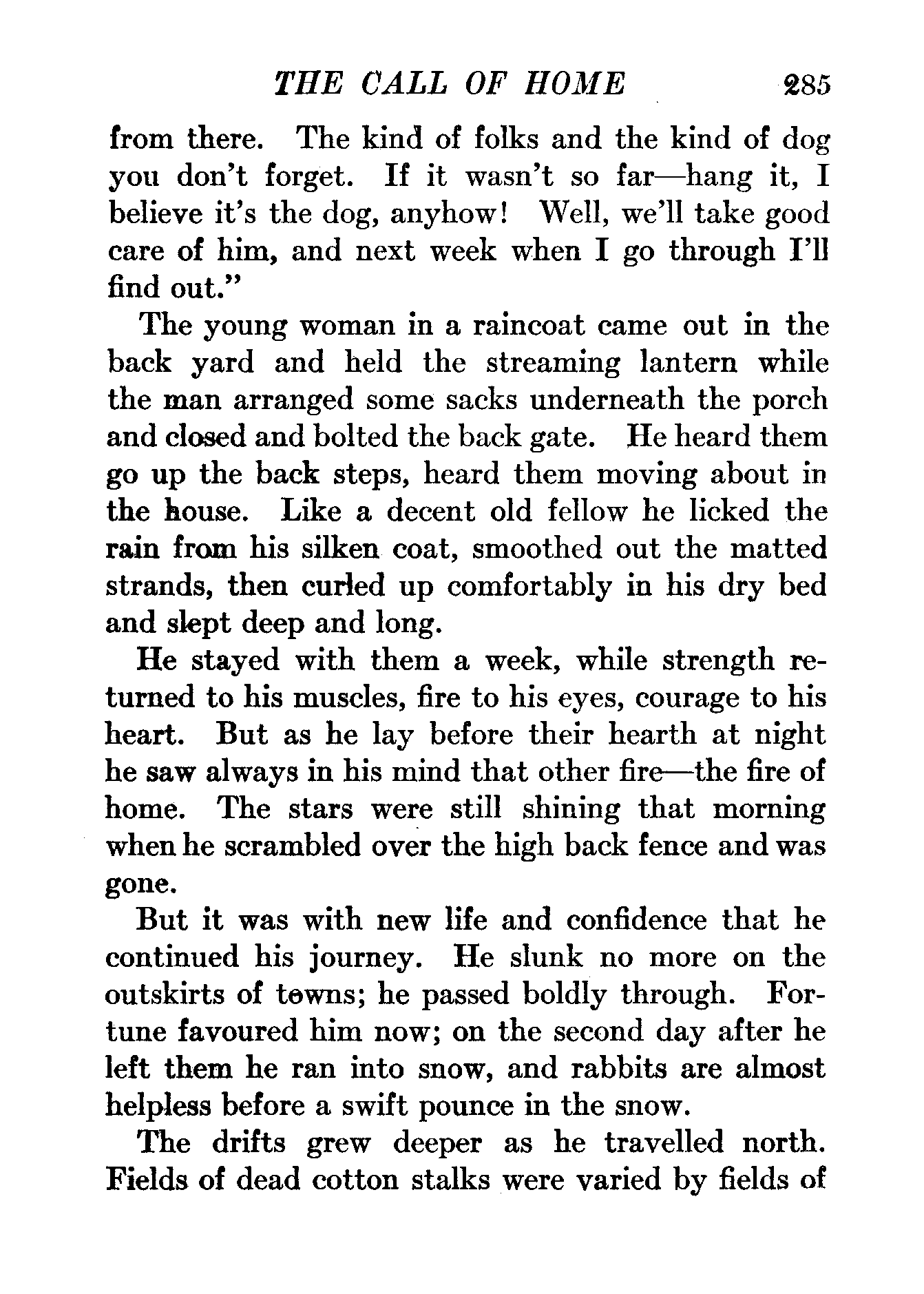 THE CALL OF HOME 285

from there. The kind of folks and the kind of dog you don't forget. If it wasn't so far—hang it, I believe it's the dog, anyhow! Well, we'll take good care of him, and next week when I go through I'll find out."

The young woman in a raincoat came out in the back yard and held the streaming lantern while the man arranged some sacks underneath the porch and closed and bolted the back gate. He heard them go up the back steps, heard them moving about in the house. Like a decent old fellow he licked the rain from his silken coat, smoothed out the matted strands, then curled up comfortably in his dry bed and slept deep and long.

He stayed with them a week, while strength returned to his muscles, fire to his eyes, courage to his heart. But as he lay before their hearth at night he saw always in his mind that other fire—the fire of home. The stars were still shining that morning when he scrambled over the high back fence and was gone.

But it was with new life and confidence that he continued his journey. He slunk no more on the outskirts of towns; he passed boldly through. Fortune favoured him now; on the second day after he left them he ran into snow, and rabbits are almost helpless before a swift pounce in the snow.

The drifts grew deeper as he travelled north. Fields of dead cotton stalks were varied by fields of